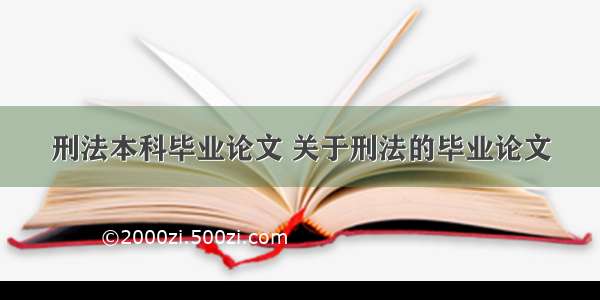 刑法本科毕业论文 关于刑法的毕业论文

©2000zi.500zi.com